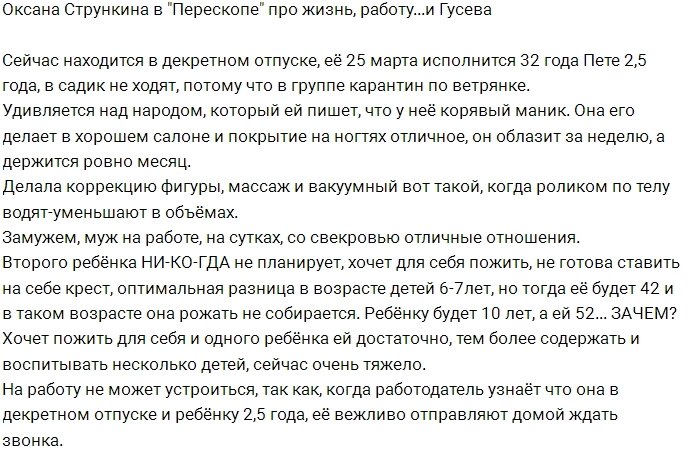 Оксана Стрункина в "Перескопе" про жизнь, работу...и Гусева

Сейчас находится в декретном отпуске, её 25 марта исполнится 32 года Пете 2,5 года, в садик не ходят, потому что в группе карантин по ветрянке.
Удивляется над народом, который ей пишет, что у неё корявый маник. Она его делает в хорошем салоне и покрытие на ногтях отличное, он облазит за неделю, а держится ровно месяц.
Делала коррекцию фигуры, массаж и вакуумный вот такой, когда роликом по телу водят-уменьшают в объёмах.
Замужем, муж на работе, на сутках, со свекровью отличные отношения.
Второго ребёнка НИ-КО-ГДА не планирует, хочет для себя пожить, не готова ставить на себе крест, оптимальная разница в возрасте детей 6-7лет, но тогда её будет 42 и в таком возрасте она рожать не собирается. Ребёнку будет 10 лет, а ей 52... ЗАЧЕМ? Хочет пожить для себя и одного ребёнка ей достаточно, тем более содержать и воспитывать несколько детей, сейчас очень тяжело.
На работу не может устроиться, так как, когда работодатель узнаёт что она в декретном отпуске и ребёнку 2,5 года, её вежливо отправляют домой ждать звонка.